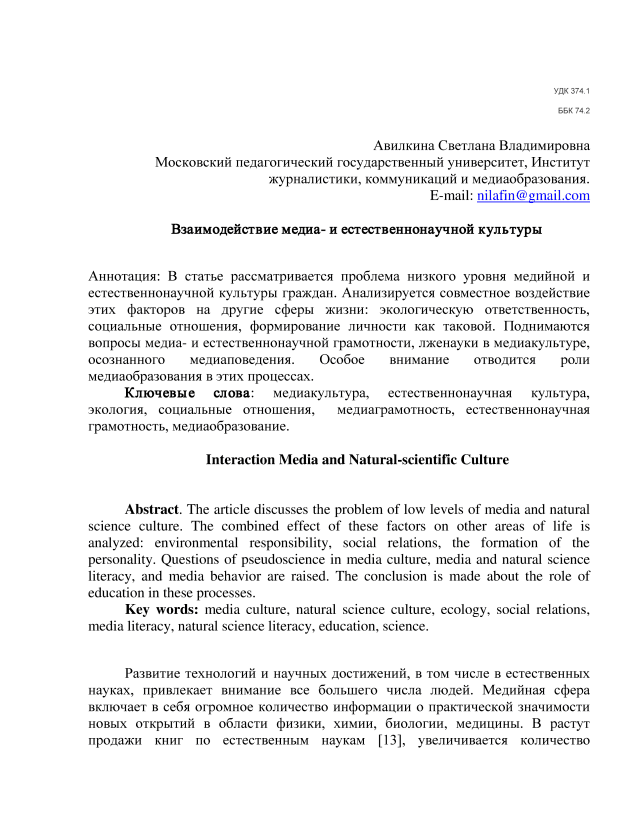 УДК 374.1

ББК 74.2

Авилкина Светлана Владимировна
Московский педагогический государственный университет, Институт журналистики, коммуникаций и медиаобразования.
E-mail: nilafin@gmail.com

Взаимодействие медиа- и естественнонаучной культуры

Аннотация: В статье рассматривается проблема низкого уровня медийной и естественнонаучной культуры граждан. Анализируется совместное воздействие этих факторов на другие сферы жизни: экологическую ответственность, социальные отношения, формирование личности как таковой. Поднимаются вопросы медиа- и естественнонаучной грамотности, лженауки в медиакультуре, осознанного медиаповедения. Особое внимание отводится роли медиаобразования в этих процессах.

Ключевые слова: медиакультура, естественнонаучная культура, экология, социальные отношения, медиаграмотность, естественнонаучная грамотность, медиаобразование.

Interaction Media and Natural-scientific Culture

Abstract. The article discusses the problem of low levels of media and natural science culture. The combined effect of these factors on other areas of life is analyzed: environmental responsibility, social relations, the formation of the personality. Questions of pseudoscience in media culture, media and natural science literacy, and media behavior are raised. The conclusion is made about the role of education in these processes.

Key words: media culture, natural science culture, ecology, social relations, media literacy, natural science literacy, education, science.

Развитие технологий и научных достижений, в том числе в естественных науках, привлекает внимание все большего числа людей. Медийная сфера включает в себя огромное количество информации о практической значимости новых открытий в области физики, химии, биологии, медицины. В растут продажи книг по естественным наукам [13], увеличивается количество